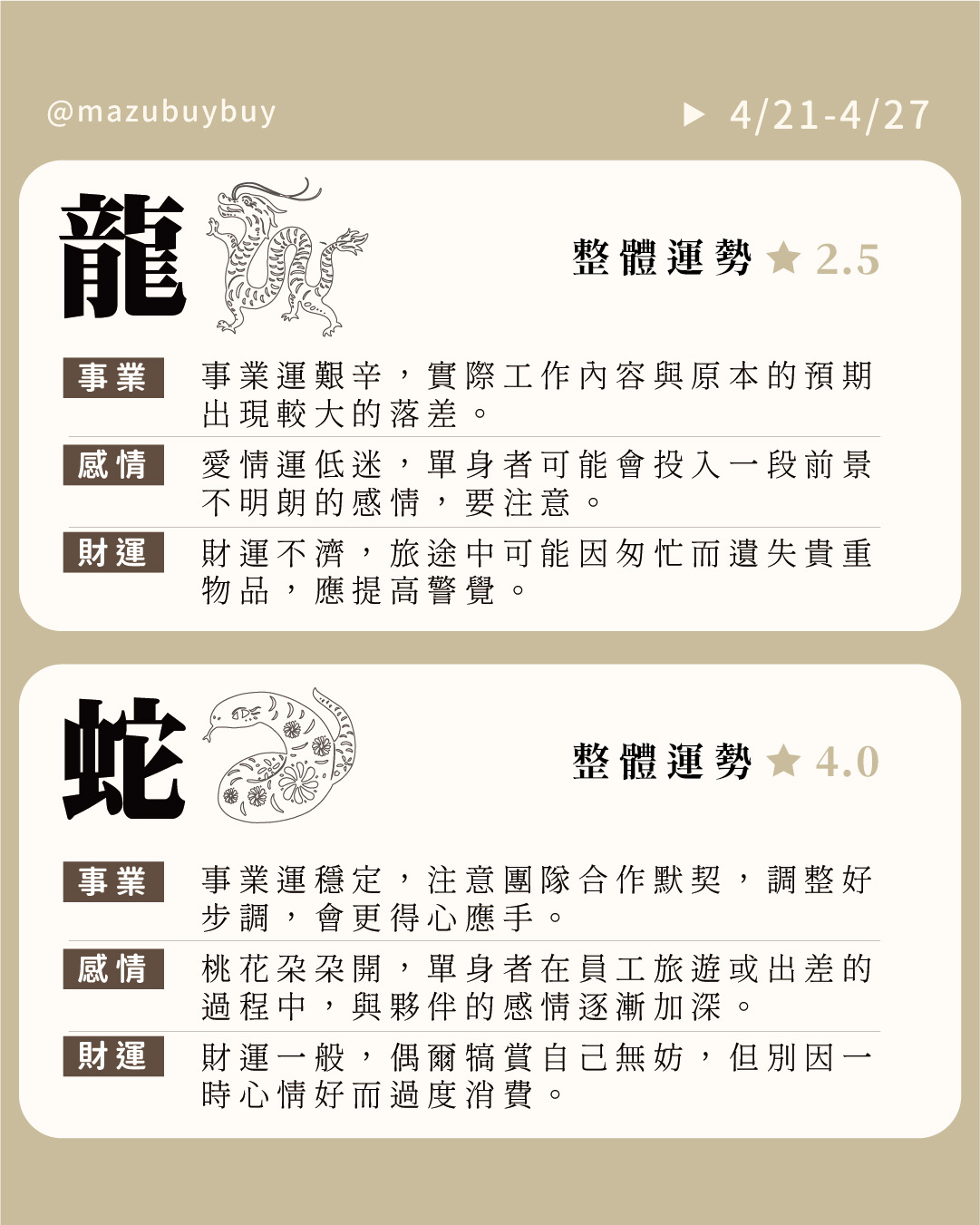 @mazubuybuy

▶ 4/21-4/27

龍

整體運勢 ★ 2.5

事業 事業運艱辛，實際工作內容與原本的預期出現較大的落差。

感情 愛情運低迷，單身者可能會投入一段前景不明朗的感情，要注意。

財運 財運不濟，旅途中可能因匆忙而遺失貴重物品，應提高警覺。

蛇

整體運勢 ★ 4.0

事業 事業運穩定，注意團隊合作默契，調整好步調，會更得心應手。

感情 桃花朵朵開，單身者在員工旅遊或出差的過程中，與夥伴的感情逐漸加深。

財運 財運一般，偶爾犒賞自己無妨，但別因一時心情好而過度消費。